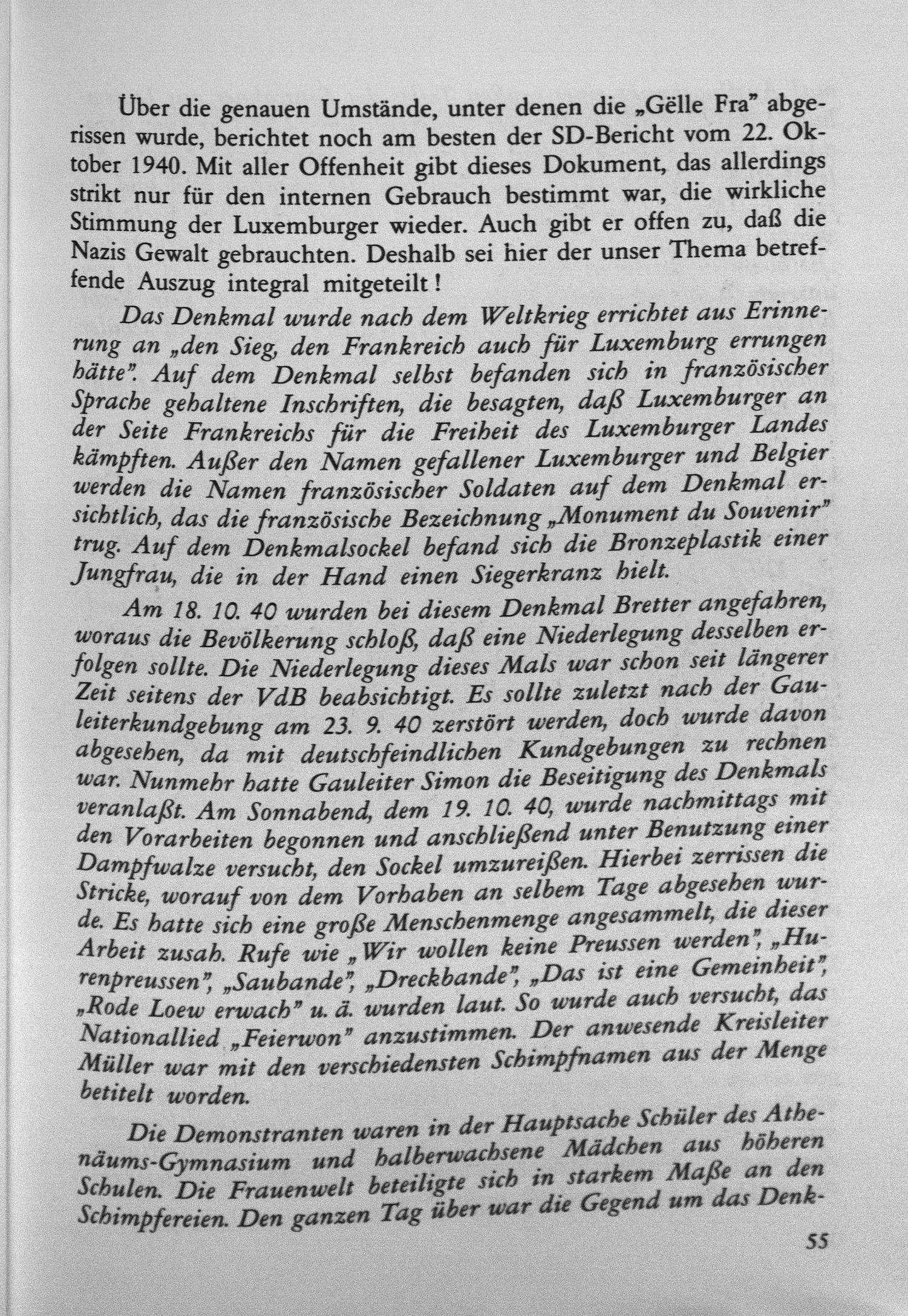 Über die genauen Umstände, unter denen die „Gëlle Fra" abgerissen wurde, berichtet noch am besten der SD-Bericht vom 22. Oktober 1940. Mit aller Offenheit gibt dieses Dokument, das allerdings strikt nur für den internen Gebrauch bestimmt war, die wirkliche Stimmung der Luxemburger wieder. Auch gibt er offen zu, daß die Nazis Gewalt gebrauchten. Deshalb sei hier der unser Thema betreffende Auszug integral mitgeteilt!

Das Denkmal wurde nach dem Weltkrieg errichtet aus Erinnerung an „den Sieg, den Frankreich auch für Luxemburg errungen hätte". Auf dem Denkmal selbst befanden sich in französischer Sprache gehaltene Inschriften, die besagten, daß Luxemburger an der Seite Frankreichs für die Freiheit des Luxemburger Landes kämpften. Außer den Namen gefallener Luxemburger und Belgier werden die Namen französischer Soldaten auf dem Denkmal ersichtlich, das die französische Bezeichnung „Monument du Souvenir" trug. Auf dem Denkmalsockel befand sich die Bronzeplastik einer Jungfrau, die in der Hand einen Siegerkranz hielt.

Am 18. 10. 40 wurden bei diesem Denkmal Bretter angefahren, woraus die Bevölkerung schloß, daß eine Niederlegung desselben erfolgen sollte. Die Niederlegung dieses Mals war schon seit längerer Zeit seitens der VdB beabsichtigt. Es sollte zuletzt nach der Gauleiterkundgebung am 23. 9. 40 zerstört werden, doch wurde davon abgesehen, da mit deutschfeindlichen Kundgebungen zu rechnen war. Nunmehr hatte Gauleiter Simon die Beseitigung des Denkmals veranlaßt. Am Sonnabend, dem 19. 10. 40, wurde nachmittags mit den Vorarbeiten begonnen und anschließend unter Benutzung einer Dampfwalze versucht, den Sockel umzureißen. Hierbei zerrissen die Stricke, worauf von dem Vorhaben an selbem Tage abgesehen wurde. Es hatte sich eine große Menschenmenge angesammelt, die dieser Arbeit zusah. Rufe wie „Wir wollen keine Preussen werden", „Hurenpreussen", „Saubande", „Dreckbande", „Das ist eine Gemeinheit", „Rode Loew erwach" u. ä. wurden laut. So wurde auch versucht, das Nationallied „Feierwon" anzustimmen. Der anwesende Kreisleiter Müller war mit den verschiedensten Schimpfnamen aus der Menge betitelt worden.

Die Demonstranten waren in der Hauptsache Schüler des Athenäums-Gymnasium und halberwachsene Mädchen aus höheren Schulen. Die Frauenwelt beteiligte sich in starkem Maße an den Schimpfereien. Den ganzen Tag über war die Gegend um das Denk-

55